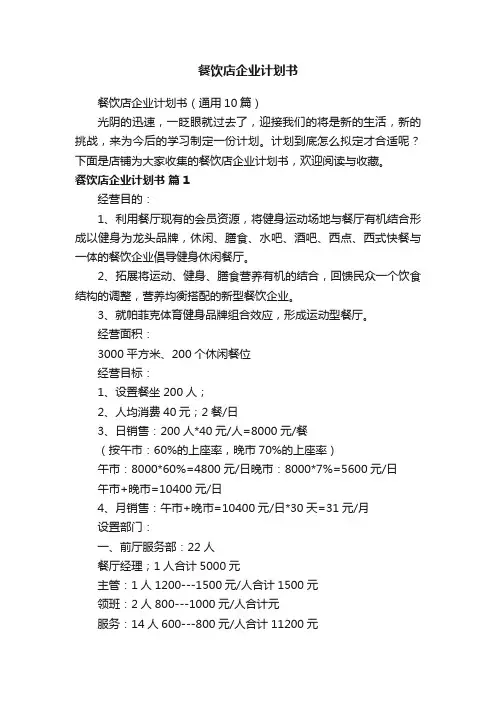 餐饮店企业计划书

餐饮店企业计划书（通用10篇）

光阴的迅速，一眨眼就过去了，迎接我们的将是新的生活，新的挑战，来为今后的学习制定一份计划。计划到底怎么拟定才合适呢？下面是店铺为大家收集的餐饮店企业计划书，欢迎阅读与收藏。

餐饮店企业计划书 篇1

经营目的：

1、利用餐厅现有的会员资源，将健身运动场地与餐厅有机结合形成以健身为龙头品牌，休闲、膳食、水吧、酒吧、西点、西式快餐与一体的餐饮企业倡导健身休闲餐厅。

2、拓展将运动、健身、膳食营养有机的结合，回馈民众一个饮食结构的调整，营养均衡搭配的新型餐饮企业。

3、就帕菲克体育健身品牌组合效应，形成运动型餐厅。

经营面积：

3000平方米、200个休闲餐位

经营目标：

1、设置餐坐200人；

2、人均消费40元；2餐/日

3、日销售：200人*40元/人=8000元/餐

（按午市：60%的上座率，晚市70%的上座率）

午市：8000*60%=4800元/日晚市：8000*7%=5600元/日

午市+晚市=10400元/日

4、月销售：午市+晚市=10400元/日*30天=31元/月

设置部门：

一、前厅服务部：22人

餐厅经理；1人合计5000元

主管：1人1200---1500元/人合计1500元

领班：2人800---1000元/人合计元

服务：14人600---800元/人合计11200元